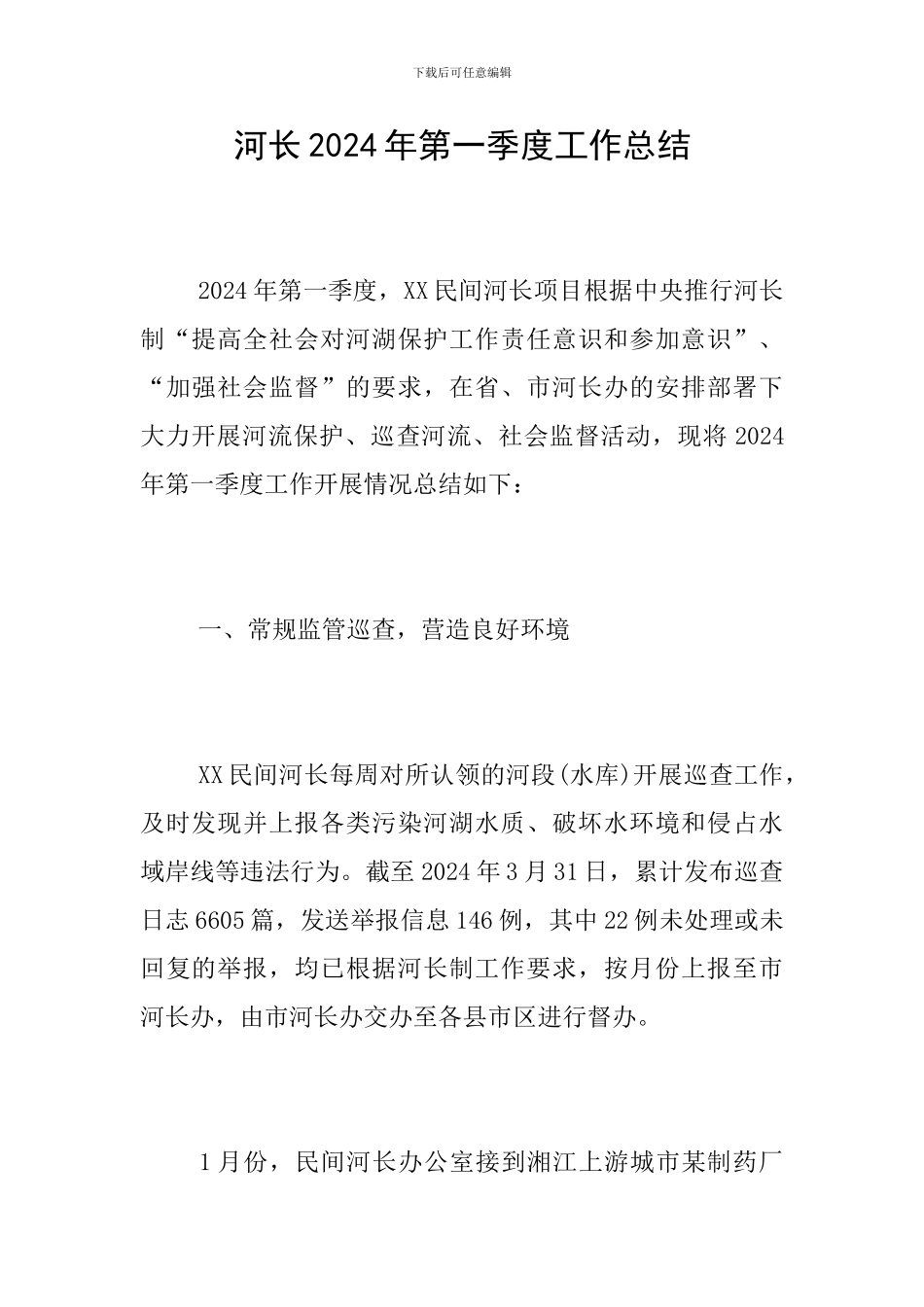 下载后可任意编辑

河长2024年第一季度工作总结

2024年第一季度，XX民间河长项目根据中央推行河长制“提高全社会对河湖保护工作责任意识和参加意识”、“加强社会监督”的要求，在省、市河长办的安排部署下大力开展河流保护、巡查河流、社会监督活动，现将2024年第一季度工作开展情况总结如下：

一、常规监管巡查，营造良好环境

XX民间河长每周对所认领的河段(水库)开展巡查工作，及时发现并上报各类污染河湖水质、破坏水环境和侵占水域岸线等违法行为。截至2024年3月31日，累计发布巡查日志6605篇，发送举报信息146例，其中22例未处理或未回复的举报，均已根据河长制工作要求，按月份上报至市河长办，由市河长办交办至各县市区进行督办。

1月份，民间河长办公室接到湘江上游城市某制药厂